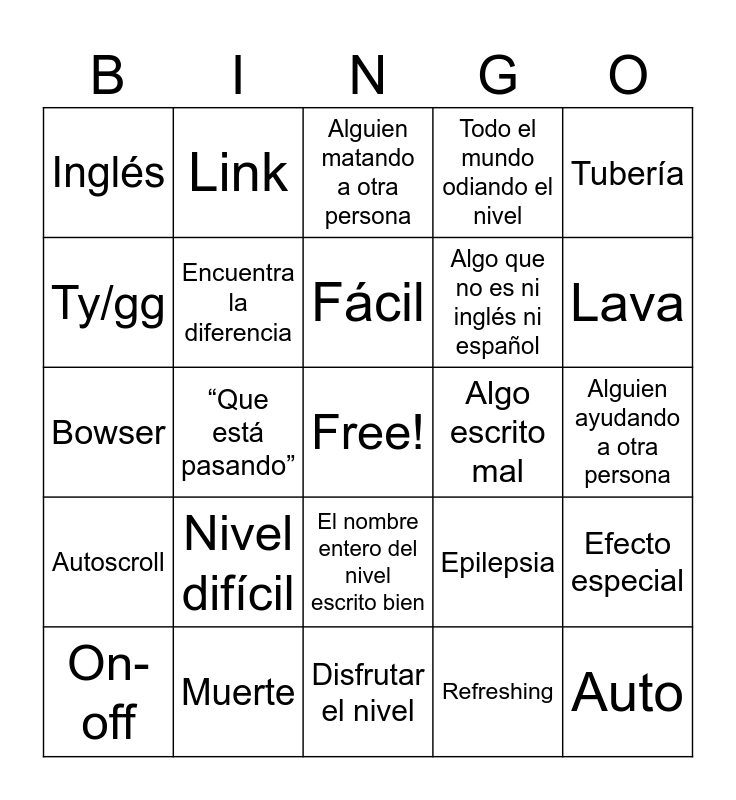 | B | I | N | G | O |
|---|---|---|---|---|
| Inglés | Link | Alguien matando a otra persona | Todo el mundo odiando el nivel | Tubería |
| Ty/gg | Encuentra la diferencia | Fácil | Algo que no es ni inglés ni español | Lava |
| Bowser | “Que está pasando” | Free! | Algo escrito mal | Alguien ayudando a otra persona |
| Autoscroll | Nivel difícil | El nombre entero del nivel escrito bien | Epilepsia | Efecto especial |
| On-off | Muerte | Disfrutar el nivel | Refreshing | Auto |